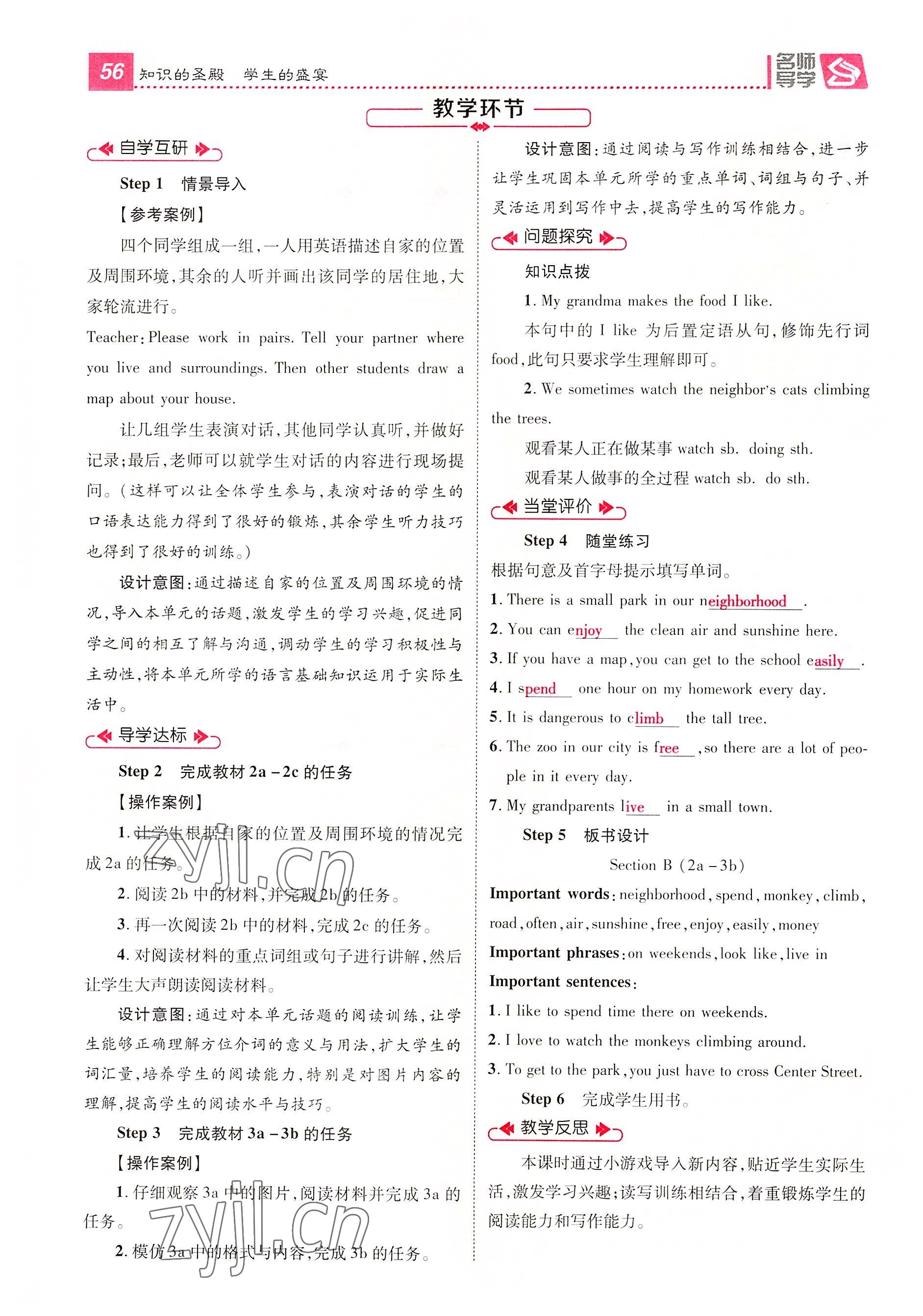 56 知识的圣殿 学生的盛宴

名师导学

教学环节

自学互研

Step 1 情景导入

【参考案例】

四个同学组成一组，一人用英语描述自家的位置及周围环境，其余的人听并画出该同学的居住地，大家轮流进行。

Teacher: Please work in pairs. Tell your partner where you live and surroundings. Then other students draw a map about your house.

让几组学生表演对话，其他同学认真听，并做好记录；最后，老师可以就学生对话的内容进行现场提问。（这样可以让全体学生参与，表演对话的学生的口语表达能力得到了很好的锻炼，其余学生听力技巧也得到了很好的训练。）

设计意图：通过描述自家的位置及周围环境的情况，导入本单元的话题，激发学生的学习兴趣，促进同学之间的相互了解与沟通，调动学生的学习积极性与主动性，将本单元所学的语言基础知识运用于实际生活中。

导学达标

Step 2 完成教材 2a－2c 的任务

【操作案例】

1. 让学生根据自家的位置及周围环境的情况完成 2a 的任务。

2. 阅读 2b 中的材料，并完成 2b 的任务。

3. 再一次阅读 2b 中的材料，完成 2c 的任务。

4. 对阅读材料的重点词组或句子进行讲解，然后让学生大声朗读阅读材料。

设计意图：通过对本单元话题的阅读训练，让学生能够正确理解方位介词的意义与用法，扩大学生的词汇量，培养学生的阅读能力，特别是对图片内容的理解，提高学生的阅读水平与技巧。

Step 3 完成教材 3a－3b 的任务

【操作案例】

1. 仔细观察 3a 中的图片，阅读材料并完成 3a 的任务。

2. 模仿 3a 中的格式与内容，完成 3b 的任务。

设计意图：通过阅读与写作训练相结合，进一步让学生巩固本单元所学的重点单词、词组与句子，并灵活运用到写作中去，提高学生的写作能力。

问题探究

知识点拨

1. My grandma makes the food I like.

本句中的 I like 为后置定语从句，修饰先行词 food，此句只要求学生理解即可。

2. We sometimes watch the neighbor's cats climbing the trees.

观看某人正在做某事 watch sb. doing sth.

观看某人做事的全过程 watch sb. do sth.

当堂评价

Step 4 随堂练习

根据句意及首字母提示填写单词。

1. There is a small park in our neighborhood.

2. You can enjoy the clean air and sunshine here.

3. If you have a map, you can get to the school easily.

4. I spend one hour on my homework every day.

5. It is dangerous to climb the tall tree.

6. The zoo in our city is free, so there are a lot of people in it every day.

7. My grandparents live in a small town.

Step 5 板书设计

Section B (2a－3b)

Important words: neighborhood, spend, monkey, climb, road, often, air, sunshine, free, enjoy, easily, money

Important phrases: on weekends, look like, live in

Important sentences:

1. I like to spend time there on weekends.

2. I love to watch the monkeys climbing around.

3. To get to the park, you just have to cross Center Street.

Step 6 完成学生用书。

教学反思

本课时通过小游戏导入新内容，贴近学生实际生活，激发学习兴趣；读写训练相结合，着重锻炼学生的阅读能力和写作能力。

zyjl.cn
zyjl.cn